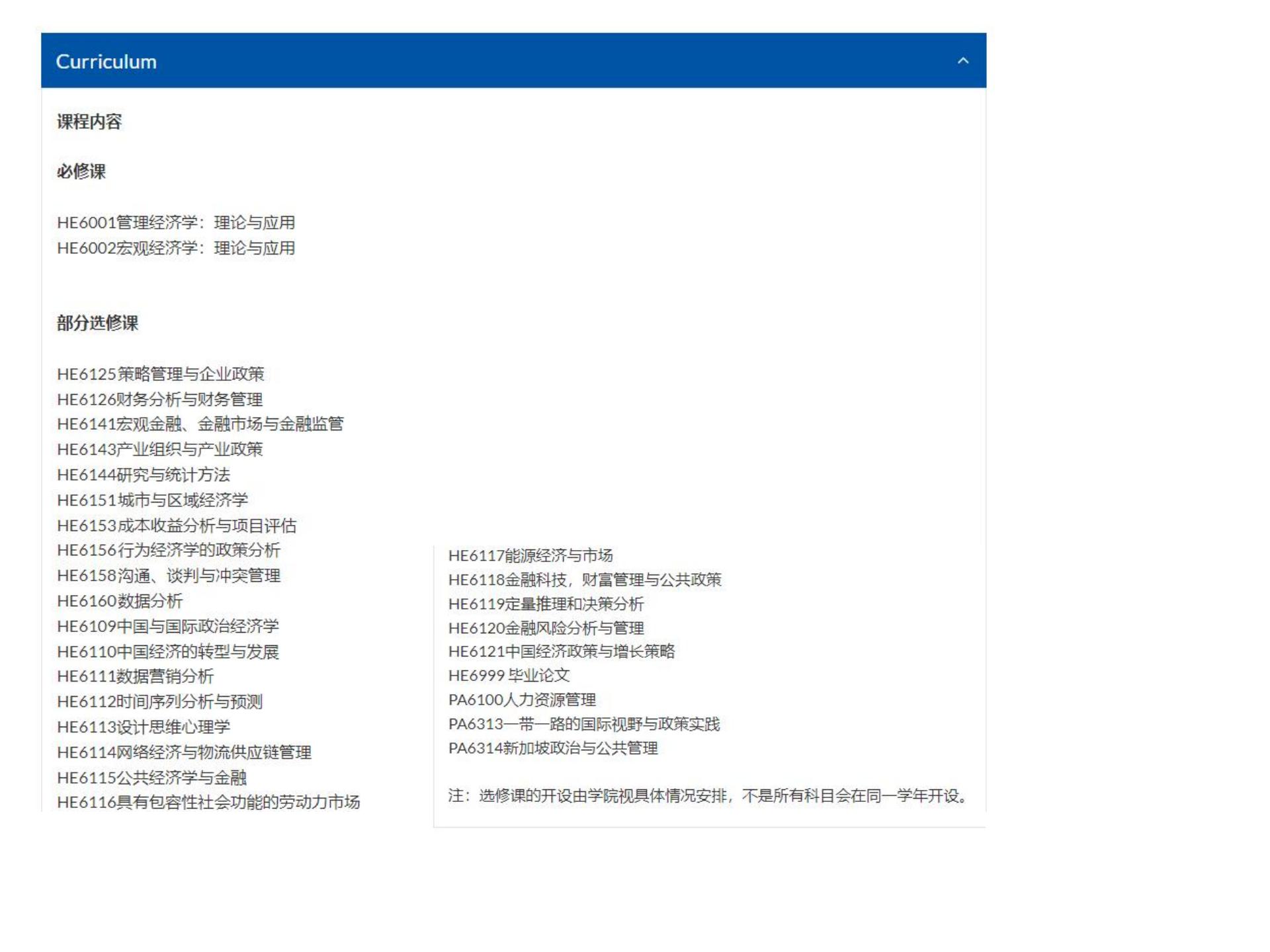 Curriculum

课程内容

必修课

HE6001管理经济学：理论与应用
HE6002宏观经济学：理论与应用

部分选修课

HE6125策略管理与企业政策
HE6126财务分析与财务管理
HE6141宏观金融、金融市场与金融监管
HE6143产业组织与产业政策
HE6144研究与统计方法
HE6151城市与区域经济学
HE6153成本收益分析与项目评估
HE6156行为经济学的政策分析
HE6158沟通、谈判与冲突管理
HE6160数据分析
HE6109中国与国际政治经济学
HE6110中国经济的转型与发展
HE6111数据营销分析
HE6112时间序列分析与预测
HE6113设计思维心理学
HE6114网络经济与物流供应链管理
HE6115公共经济学与金融
HE6116具有包容性社会功能的劳动力市场

HE6117能源经济与市场
HE6118金融科技，财富管理与公共政策
HE6119定量推理和决策分析
HE6120金融风险分析与管理
HE6121中国经济政策与增长策略
HE6999 毕业论文
PA6100人力资源管理
PA6313一带一路的国际视野与政策实践
PA6314新加坡政治与公共管理

注：选修课的开设由学院视具体情况安排，不是所有科目会在同一学年开设。